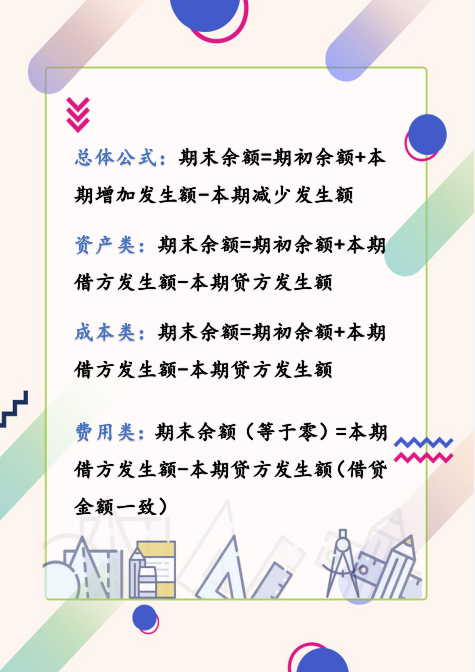 总体公式：期末余额=期初余额+本期增加发生额-本期减少发生额

资产类：期末余额=期初余额+本期借方发生额-本期贷方发生额

成本类：期末余额=期初余额+本期借方发生额-本期贷方发生额

费用类：期末余额（等于零）=本期借方发生额-本期贷方发生额（借贷金额一致）